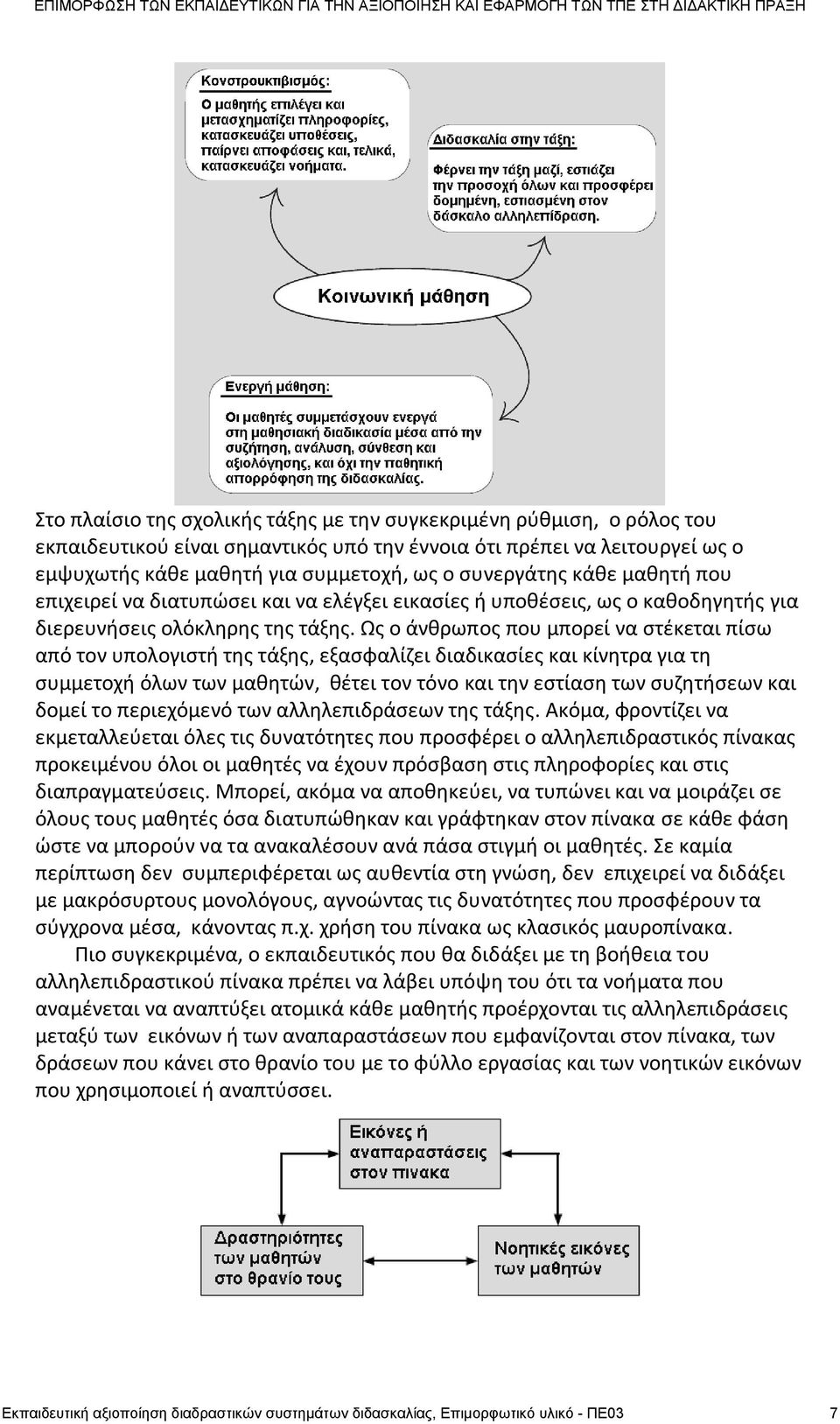 ΕΠΙΜΟΡΦΩΣΗ ΤΩΝ ΕΚΠΑΙΔΕΥΤΙΚΩΝ ΓΙΑ ΤΗΝ ΑΞΙΟΠΟΙΗΣΗ ΚΑΙ ΕΦΑΡΜΟΓΗ ΤΩΝ ΤΠΕ ΣΤΗ ΔΙΔΑΚΤΙΚΗ ΠΡΑΞΗ

Κονστρουκτιβισμός:
Ο μαθητής επιλέγει και μετασχηματίζει πληροφορίες, κατασκευάζει υποθέσεις, παίρνει αποφάσεις και, τελικά, κατασκευάζει νοήματα.

Διδασκαλία στην τάξη:
Φέρνει την τάξη μαζί, εστιάζει την προσοχή όλων και προσφέρει δομημένη, εστιασμένη στον δάσκαλο αλληλεπίδραση.

Κοινωνική μάθηση

Ενεργή μάθηση:
Οι μαθητές συμμετάσχουν ενεργά στη μαθησιακή διαδικασία μέσα από την συζήτηση, ανάλυση, σύνθεση και αξιολόγησης, και όχι την παθητική απορρόφηση της διδασκαλίας.

Στο πλαίσιο της σχολικής τάξης με την συγκεκριμένη ρύθμιση, ο ρόλος του εκπαιδευτικού είναι σημαντικός υπό την έννοια ότι πρέπει να λειτουργεί ως ο εμψυχωτής κάθε μαθητή για συμμετοχή, ως ο συνεργάτης κάθε μαθητή που επιχειρεί να διατυπώσει και να ελέγξει εικασίες ή υποθέσεις, ως ο καθοδηγητής για διερευνήσεις ολόκληρης της τάξης. Ως ο άνθρωπος που μπορεί να στέκεται πίσω από τον υπολογιστή της τάξης, εξασφαλίζει διαδικασίες και κίνητρα για τη συμμετοχή όλων των μαθητών, θέτει τον τόνο και την εστίαση των συζητήσεων και δομεί το περιεχόμενό των αλληλεπιδράσεων της τάξης. Ακόμα, φροντίζει να εκμεταλλεύεται όλες τις δυνατότητες που προσφέρει ο αλληλεπιδραστικός πίνακας προκειμένου όλοι οι μαθητές να έχουν πρόσβαση στις πληροφορίες και στις διαπραγματεύσεις. Μπορεί, ακόμα να αποθηκεύει, να τυπώνει και να μοιράζει σε όλους τους μαθητές όσα διατυπώθηκαν και γράφτηκαν στον πίνακα σε κάθε φάση ώστε να μπορούν να τα ανακαλέσουν ανά πάσα στιγμή οι μαθητές. Σε καμία περίπτωση δεν συμπεριφέρεται ως αυθεντία στη γνώση, δεν επιχειρεί να διδάξει με μακρόσυρτους μονολόγους, αγνοώντας τις δυνατότητες που προσφέρουν τα σύγχρονα μέσα, κάνοντας π.χ. χρήση του πίνακα ως κλασικός μαυροπίνακα.

Πιο συγκεκριμένα, ο εκπαιδευτικός που θα διδάξει με τη βοήθεια του αλληλεπιδραστικού πίνακα πρέπει να λάβει υπόψη του ότι τα νοήματα που αναμένεται να αναπτύξει ατομικά κάθε μαθητής προέρχονται τις αλληλεπιδράσεις μεταξύ των εικόνων ή των αναπαραστάσεων που εμφανίζονται στον πίνακα, των δράσεων που κάνει στο θρανίο του με το φύλλο εργασίας και των νοητικών εικόνων που χρησιμοποιεί ή αναπτύσσει.

Εικόνες ή αναπαραστάσεις στον πινακα

Δραστηριότητες των μαθητών στο θρανίο τους

Νοητικές εικόνες των μαθητών

Εκπαιδευτική αξιοποίηση διαδραστικών συστημάτων διδασκαλίας, Επιμορφωτικό υλικό - ΠΕ03 7